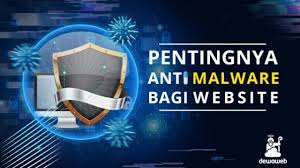 PENTINGNYA ANTI MALWARE BAGI WEBSITE

dewaweb